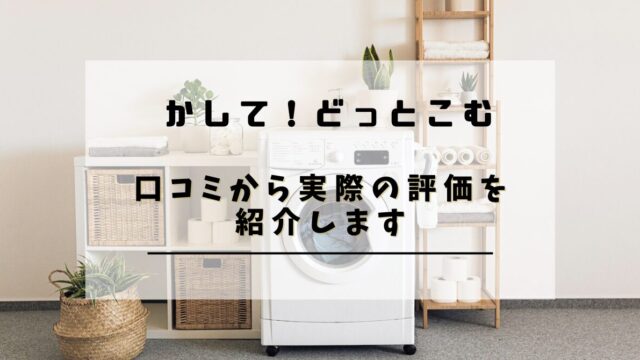 かして！どっとこむ

口コミから実際の評価を紹介します